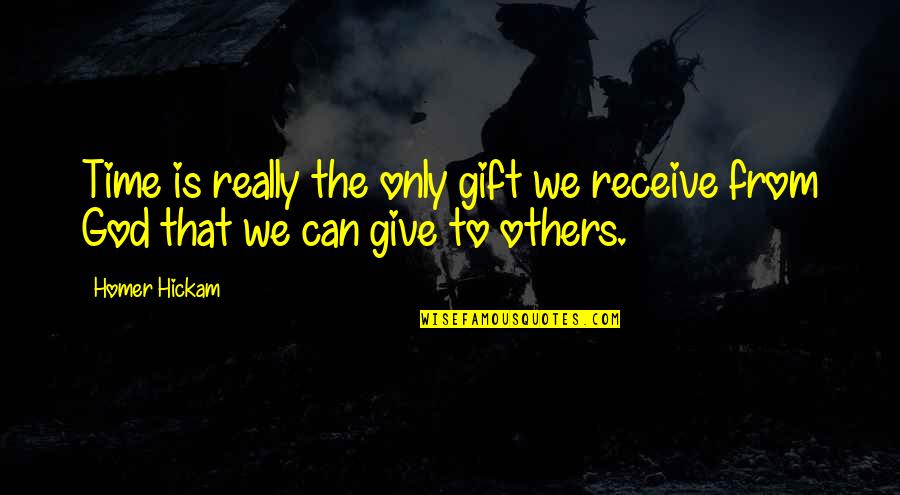 Time is really the only gift we receive from God that we can give to others.

Homer Hickam

WISEFAMOUSQUOTES.COM